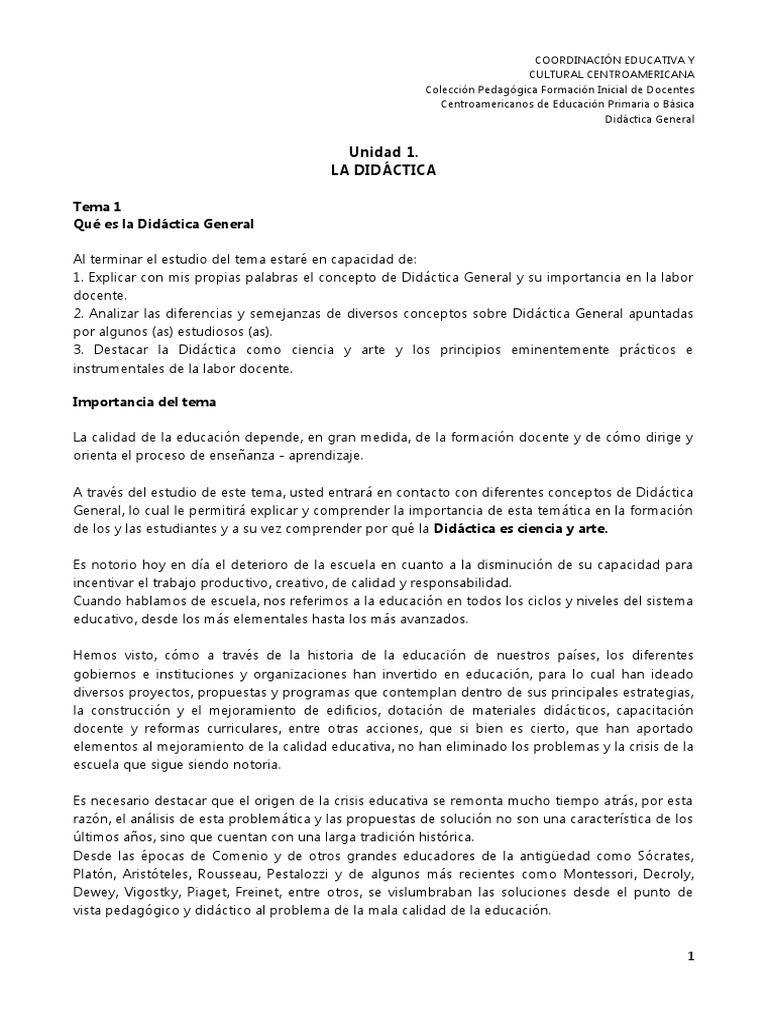 COORDINACIÓN EDUCATIVA Y
CULTURAL CENTROAMERICANA
Colección Pedagógica Formación Inicial de Docentes
Centroamericanos de Educación Primaria o Básica
Didáctica General

Unidad 1.
LA DIDÁCTICA

Tema 1
Qué es la Didáctica General

Al terminar el estudio del tema estaré en capacidad de:
1. Explicar con mis propias palabras el concepto de Didáctica General y su importancia en la labor docente.
2. Analizar las diferencias y semejanzas de diversos conceptos sobre Didáctica General apuntadas por algunos (as) estudiosos (as).
3. Destacar la Didáctica como ciencia y arte y los principios eminentemente prácticos e instrumentales de la labor docente.

Importancia del tema

La calidad de la educación depende, en gran medida, de la formación docente y de cómo dirige y orienta el proceso de enseñanza - aprendizaje.

A través del estudio de este tema, usted entrará en contacto con diferentes conceptos de Didáctica General, lo cual le permitirá explicar y comprender la importancia de esta temática en la formación de los y las estudiantes y a su vez comprender por qué la Didáctica es ciencia y arte.

Es notorio hoy en día el deterioro de la escuela en cuanto a la disminución de su capacidad para incentivar el trabajo productivo, creativo, de calidad y responsabilidad.
Cuando hablamos de escuela, nos referimos a la educación en todos los ciclos y niveles del sistema educativo, desde los más elementales hasta los más avanzados.

Hemos visto, cómo a través de la historia de la educación de nuestros países, los diferentes gobiernos e instituciones y organizaciones han invertido en educación, para lo cual han ideado diversos proyectos, propuestas y programas que contemplan dentro de sus principales estrategias, la construcción y el mejoramiento de edificios, dotación de materiales didácticos, capacitación docente y reformas curriculares, entre otras acciones, que si bien es cierto, que han aportado elementos al mejoramiento de la calidad educativa, no han eliminado los problemas y la crisis de la escuela que sigue siendo notoria.

Es necesario destacar que el origen de la crisis educativa se remonta mucho tiempo atrás, por esta razón, el análisis de esta problemática y las propuestas de solución no son una característica de los últimos años, sino que cuentan con una larga tradición histórica.
Desde las épocas de Comenio y de otros grandes educadores de la antigüedad como Sócrates, Platón, Aristóteles, Rousseau, Pestalozzi y de algunos más recientes como Montessori, Decroly, Dewey, Vigostky, Piaget, Freinet, entre otros, se vislumbraban las soluciones desde el punto de vista pedagógico y didáctico al problema de la mala calidad de la educación.

1